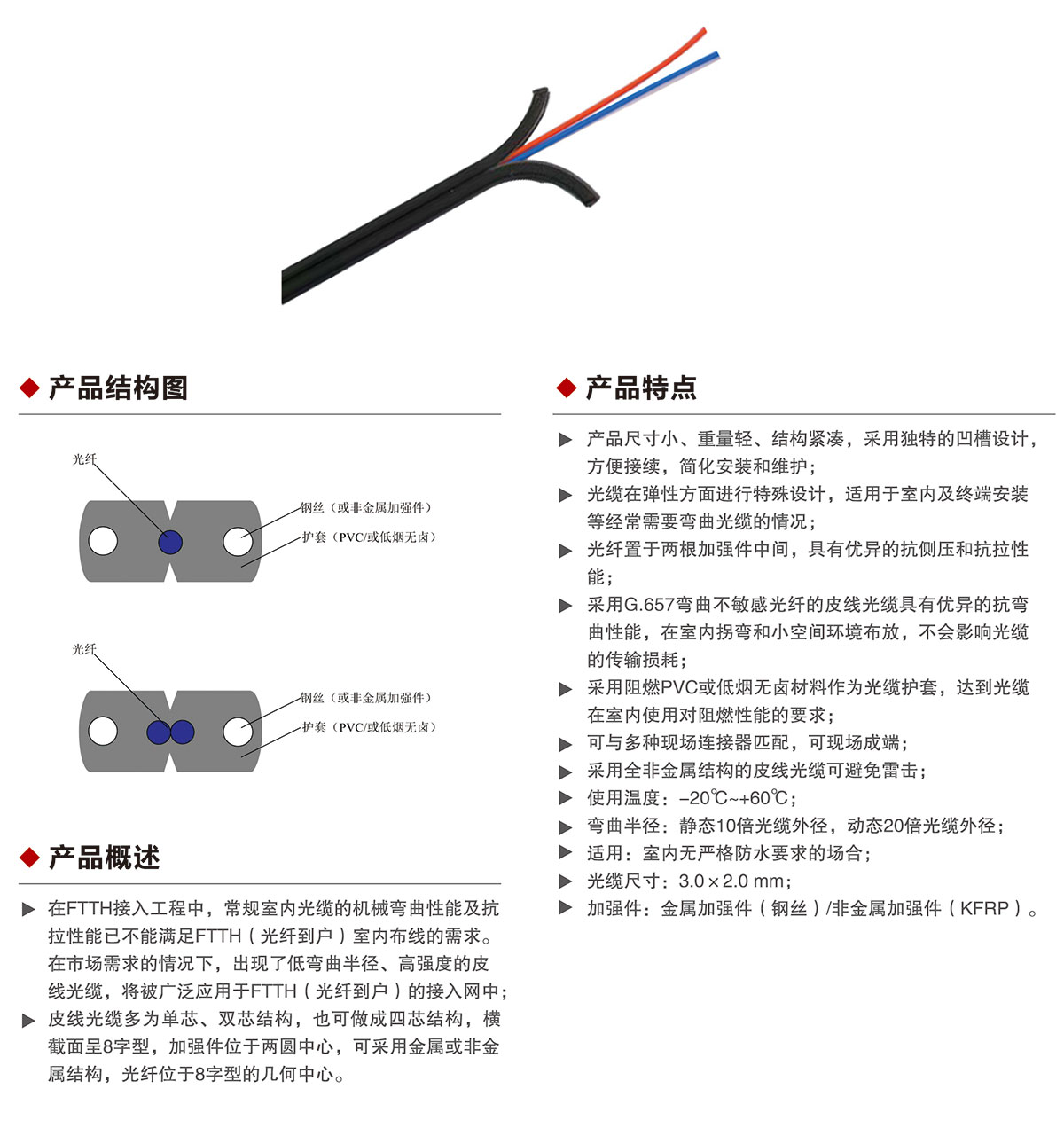 ◆ 产品结构图

光纤

钢丝（或非金属加强件）

护套（PVC/或低烟无卤）

光纤

钢丝（或非金属加强件）

护套（PVC/或低烟无卤）

◆ 产品概述

▶ 在FTTH接入工程中，常规室内光缆的机械弯曲性能及抗拉性能已不能满足FTTH（光纤到户）室内布线的需求。在市场需求的情况下，出现了低弯曲半径、高强度的皮线光缆，将被广泛应用于FTTH（光纤到户）的接入网中；

▶ 皮线光缆多为单芯、双芯结构，也可做成四芯结构，横截面呈8字型，加强件位于两圆中心，可采用金属或非金属结构，光纤位于8字型的几何中心。

◆ 产品特点

▶ 产品尺寸小、重量轻、结构紧凑，采用独特的凹槽设计，方便接续，简化安装和维护；

▶ 光缆在弹性方面进行特殊设计，适用于室内及终端安装等经常需要弯曲光缆的情况；

▶ 光纤置于两根加强件中间，具有优异的抗侧压和抗拉性能；

▶ 采用G.657弯曲不敏感光纤的皮线光缆具有优异的抗弯曲性能，在室内拐弯和小空间环境布放，不会影响光缆的传输损耗；

▶ 采用阻燃PVC或低烟无卤材料作为光缆护套，达到光缆在室内使用对阻燃性能的要求；

▶ 可与多种现场连接器匹配，可现场成端；

▶ 采用全非金属结构的皮线光缆可避免雷击；

▶ 使用温度：–20℃~+60℃；

▶ 弯曲半径：静态10倍光缆外径，动态20倍光缆外径；

▶ 适用：室内无严格防水要求的场合；

▶ 光缆尺寸：3.0 × 2.0 mm；

▶ 加强件：金属加强件（钢丝）/非金属加强件（KFRP）。